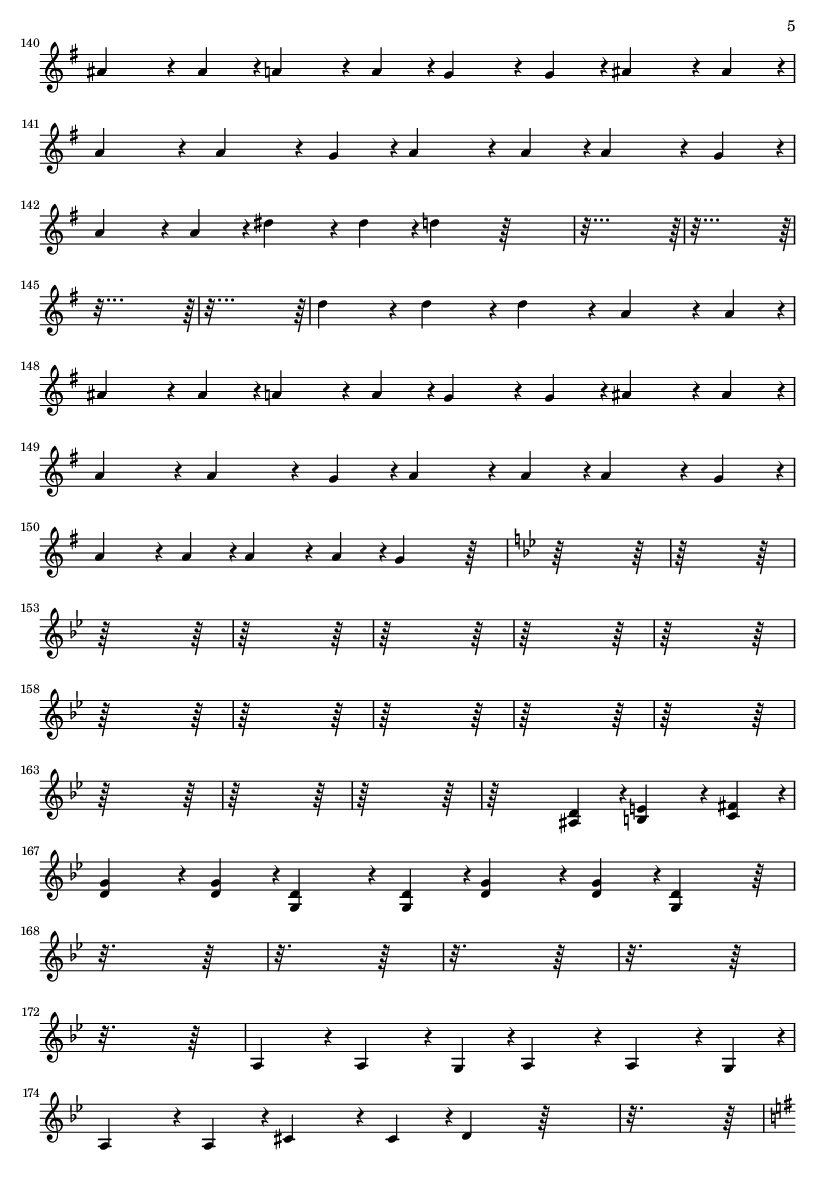 5

140

141

142

145

148

149

150

153

158

163

167

168

172

174